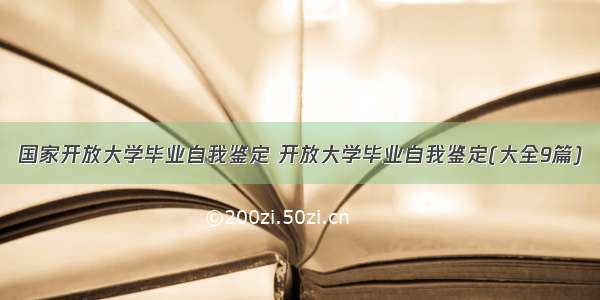 国家开放大学毕业自我鉴定 开放大学毕业自我鉴定(大全9篇)

©200zi.50zi.cn